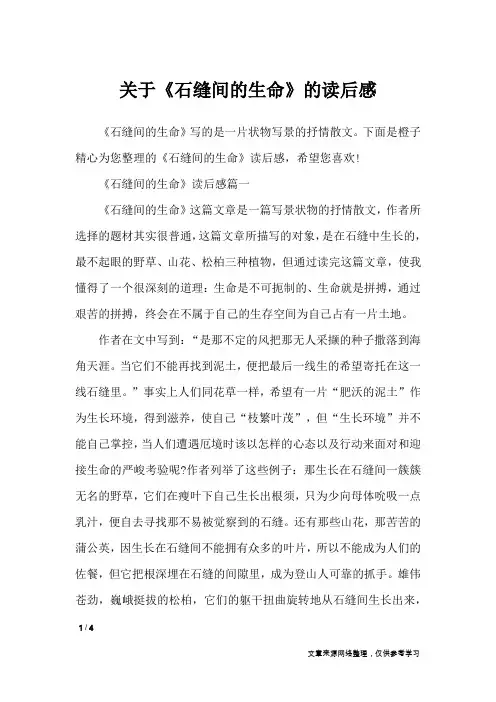 关于《石缝间的生命》的读后感

《石缝间的生命》写的是一片状物写景的抒情散文。下面是橙子精心为您整理的《石缝间的生命》读后感，希望您喜欢!

《石缝间的生命》读后感篇一

《石缝间的生命》这篇文章是一篇写景状物的抒情散文，作者所选择的题材其实很普通，这篇文章所描写的对象，是在石缝中生长的，最不起眼的野草、山花、松柏三种植物，但通过读完这篇文章，使我懂得了一个很深刻的道理：生命是不可扼制的、生命就是拼搏，通过艰苦的拼搏，终会在不属于自己的生存空间为自己占有一片土地。

作者在文中写到：“是那不定的风把那无人采撷的种子撒落到海角天涯。当它们不能再找到泥土，便把最后一线生的希望寄托在这一线石缝里。”事实上人们同花草一样，希望有一片“肥沃的泥土”作为生长环境，得到滋养，使自己“枝繁叶茂”，但“生长环境”并不能自己掌控，当人们遭遇厄境时该以怎样的心态以及行动来面对和迎接生命的严峻考验呢?作者列举了这些例子：那生长在石缝间一簇簇无名的野草，它们在瘦叶下自己生长出根须，只为少向母体吮吸一点乳汁，便自去寻找那不易被觉察到的石缝。还有那些山花，那苦苦的蒲公英，因生长在石缝间不能拥有众多的叶片，所以不能成为人们的佐餐，但它把根深埋在石缝的间隙里，成为登山人可靠的抓手。雄伟苍劲，巍峨挺拔的松柏，它们的躯干扭曲旋转地从石缝间生长出来，

1 / 4

文章来源网络整理，仅供参考学习